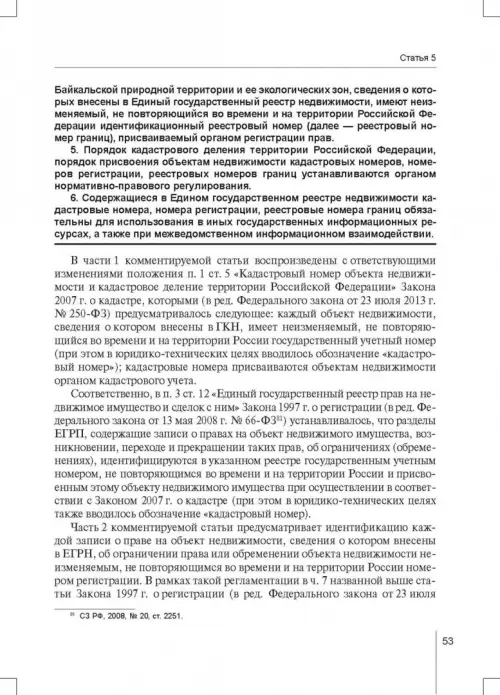 Статья 5

Байкальской природной территории и ее экологических зон, сведения о которых внесены в Единый государственный реестр недвижимости, имеют неизменяемый, не повторяющийся во времени и на территории Российской Федерации идентификационный реестровый номер (далее — реестровый номер границ), присваиваемый органом регистрации прав.

5. Порядок кадастрового деления территории Российской Федерации, порядок присвоения объектам недвижимости кадастровых номеров, номеров регистрации, реестровых номеров границ устанавливаются органом нормативно-правового регулирования.

6. Содержащиеся в Едином государственном реестре недвижимости кадастровые номера, номера регистрации, реестровые номера границ обязательны для использования в иных государственных информационных ресурсах, а также при межведомственном информационном взаимодействии.

В части 1 комментируемой статьи воспроизведены с ответствующими изменениями положения п. 1 ст. 5 «Кадастровый номер объекта недвижимости и кадастровое деление территории Российской Федерации» Закона 2007 г. о кадастре, которыми (в ред. Федерального закона от 23 июля 2013 г. № 250-ФЗ) предусматривалось следующее: каждый объект недвижимости, сведения о котором внесены в ГКН, имеет неизменяемый, не повторяющийся во времени и на территории России государственный учетный номер (при этом в юридико-технических целях вводилось обозначение «кадастровый номер»); кадастровые номера присваиваются объектам недвижимости органом кадастрового учета.

Соответственно, в п. 3 ст. 12 «Единый государственный реестр прав на недвижимое имущество и сделок с ним» Закона 1997 г. о регистрации (в ред. Федерального закона от 13 мая 2008 г. № 66-ФЗ$^{81}$) устанавливалось, что разделы ЕГРП, содержащие записи о правах на объект недвижимого имущества, возникновении, переходе и прекращении таких прав, об ограничениях (обременениях), идентифицируются в указанном реестре государственным учетным номером, не повторяющимся во времени и на территории России и присвоенным этому объекту недвижимого имущества при осуществлении в соответствии с Законом 2007 г. о кадастре (при этом в юридико-технических целях также вводилось обозначение «кадастровый номер).

Часть 2 комментируемой статьи предусматривает идентификацию каждой записи о праве на объект недвижимости, сведения о котором внесены в ЕГРН, об ограничении права или обременении объекта недвижимости неизменяемым, не повторяющимся во времени и на территории России номером регистрации. В рамках такой регламентации в ч. 7 названной выше статьи Закона 1997 г. о регистрации (в ред. Федерального закона от 23 июля

$^{81}$ СЗ РФ, 2008, № 20, ст. 2251.

53